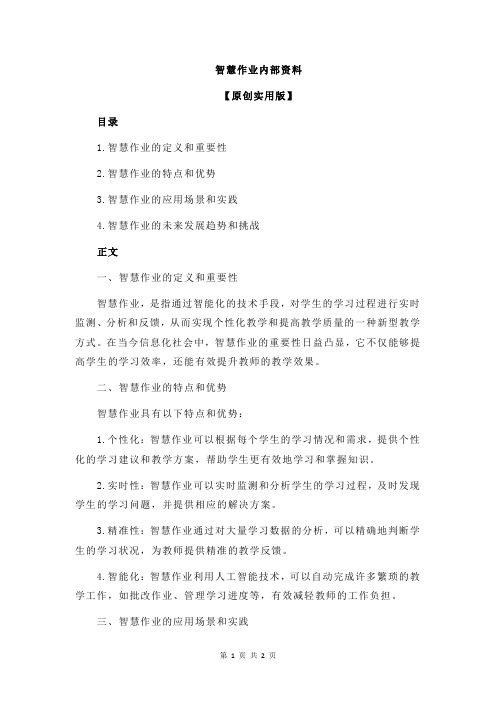 智慧作业内部资料

【原创实用版】

目录

1.智慧作业的定义和重要性

2.智慧作业的特点和优势

3.智慧作业的应用场景和实践

4.智慧作业的未来发展趋势和挑战

正文

一、智慧作业的定义和重要性

智慧作业，是指通过智能化的技术手段，对学生的学习过程进行实时监测、分析和反馈，从而实现个性化教学和提高教学质量的一种新型教学方式。在当今信息化社会中，智慧作业的重要性日益凸显，它不仅能够提高学生的学习效率，还能有效提升教师的教学效果。

二、智慧作业的特点和优势

智慧作业具有以下特点和优势：

1.个性化：智慧作业可以根据每个学生的学习情况和需求，提供个性化的学习建议和教学方案，帮助学生更有效地学习和掌握知识。

2.实时性：智慧作业可以实时监测和分析学生的学习过程，及时发现学生的学习问题，并提供相应的解决方案。

3.精准性：智慧作业通过对大量学习数据的分析，可以精确地判断学生的学习状况，为教师提供精准的教学反馈。

4.智能化：智慧作业利用人工智能技术，可以自动完成许多繁琐的教学工作，如批改作业、管理学习进度等，有效减轻教师的工作负担。

三、智慧作业的应用场景和实践

第 1 页 共 2 页